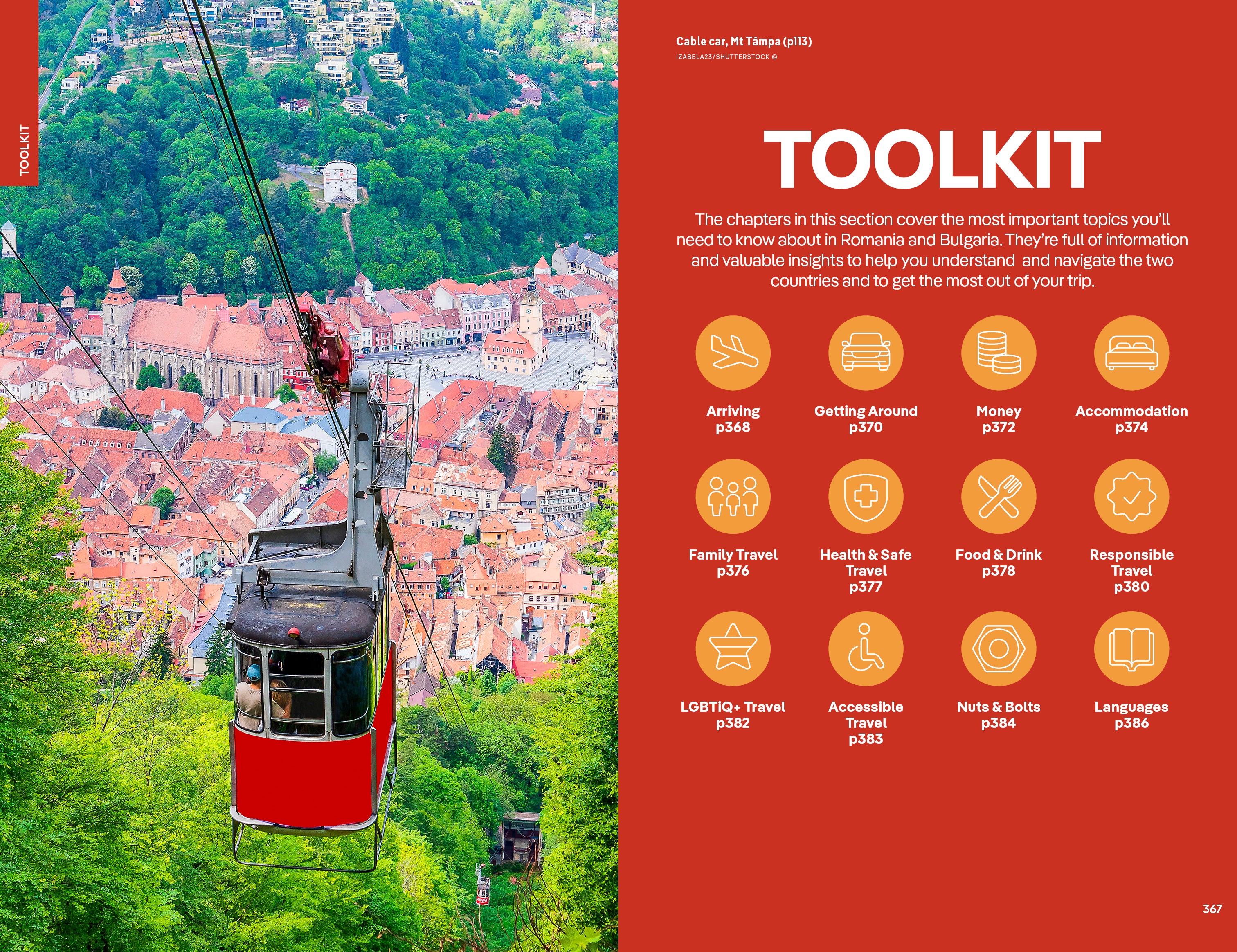 TOOLKIT

Cable car, Mt Tâmpa (p113)
IZABELA23/SHUTTERSTOCK ©

TOOLKIT

The chapters in this section cover the most important topics you'll need to know about in Romania and Bulgaria. They're full of information and valuable insights to help you understand and navigate the two countries and to get the most out of your trip.

Arriving
p368

Getting Around
p370

Money
p372

Accommodation
p374

Family Travel
p376

Health & Safe Travel
p377

Food & Drink
p378

Responsible Travel
p380

LGBTiQ+ Travel
p382

Accessible Travel
p383

Nuts & Bolts
p384

Languages
p386

367